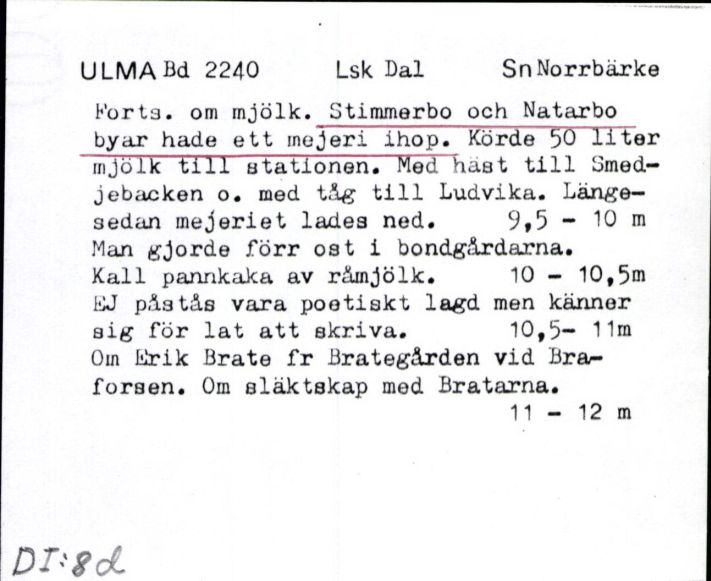 ULMA Bd 2240 Lsk Dal Sn Norrbärke

Forts. om mjölk. Stimmerbo och Natarbo byar hade ett mejeri ihop. Körde 50 liter mjölk till stationen. Med häst till Smedjebacken o. med tåg till Ludvika. Längesedan mejeriet lades ned. 9,5 - 10 m
Man gjorde förr ost i bondgårdarna.
Kall pannkaka av råmjölk. 10 - 10,5m
EJ påstås vara poetiskt lagd men känner sig för lat att skriva. 10,5- 11m
Om Erik Brate fr Brategården vid Braforsen. Om släktskap med Bratarna.
11 - 12 m

DI:8d